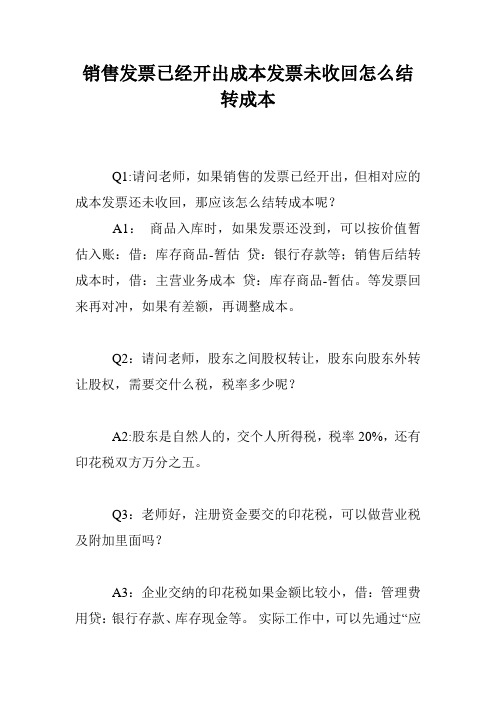 销售发票已经开出成本发票未收回怎么结转成本

Q1:请问老师，如果销售的发票已经开出，但相对应的成本发票还未收回，那应该怎么结转成本呢？

A1： 商品入库时，如果发票还没到，可以按价值暂估入账：借：库存商品-暂估 贷：银行存款等；销售后结转成本时，借：主营业务成本 贷：库存商品-暂估。等发票回来再对冲，如果有差额，再调整成本。

Q2：请问老师，股东之间股权转让，股东向股东外转让股权，需要交什么税，税率多少呢？

A2:股东是自然人的，交个人所得税，税率 20%，还有印花税双方万分之五。

Q3：老师好，注册资金要交的印花税，可以做营业税及附加里面吗？

A3：企业交纳的印花税如果金额比较小，借：管理费用贷：银行存款、库存现金等。 实际工作中，可以先通过“应